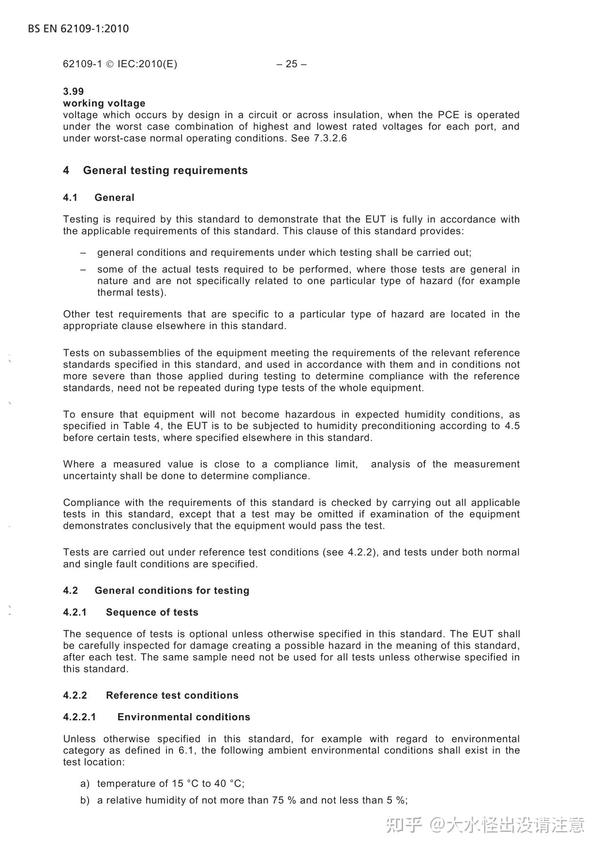 BS EN 62109-1:2010

62109-1 © IEC:2010(E) – 25 –

3.99
working voltage
voltage which occurs by design in a circuit or across insulation, when the PCE is operated under the worst case combination of highest and lowest rated voltages for each port, and under worst-case normal operating conditions. See 7.3.2.6

4 General testing requirements

4.1 General

Testing is required by this standard to demonstrate that the EUT is fully in accordance with the applicable requirements of this standard. This clause of this standard provides:

- general conditions and requirements under which testing shall be carried out;
- some of the actual tests required to be performed, where those tests are general in nature and are not specifically related to one particular type of hazard (for example thermal tests).

Other test requirements that are specific to a particular type of hazard are located in the appropriate clause elsewhere in this standard.

Tests on subassemblies of the equipment meeting the requirements of the relevant reference standards specified in this standard, and used in accordance with them and in conditions not more severe than those applied during testing to determine compliance with the reference standards, need not be repeated during type tests of the whole equipment.

To ensure that equipment will not become hazardous in expected humidity conditions, as specified in Table 4, the EUT is to be subjected to humidity preconditioning according to 4.5 before certain tests, where specified elsewhere in this standard.

Where a measured value is close to a compliance limit, analysis of the measurement uncertainty shall be done to determine compliance.

Compliance with the requirements of this standard is checked by carrying out all applicable tests in this standard, except that a test may be omitted if examination of the equipment demonstrates conclusively that the equipment would pass the test.

Tests are carried out under reference test conditions (see 4.2.2), and tests under both normal and single fault conditions are specified.

4.2 General conditions for testing

4.2.1 Sequence of tests

The sequence of tests is optional unless otherwise specified in this standard. The EUT shall be carefully inspected for damage creating a possible hazard in the meaning of this standard, after each test. The same sample need not be used for all tests unless otherwise specified in this standard.

4.2.2 Reference test conditions

4.2.2.1 Environmental conditions

Unless otherwise specified in this standard, for example with regard to environmental category as defined in 6.1, the following ambient environmental conditions shall exist in the test location:

a) temperature of 15 °C to 40 °C;
b) a relative humidity of not more than 75 % and not less than 5 %;

知乎 @大水怪出没请注意